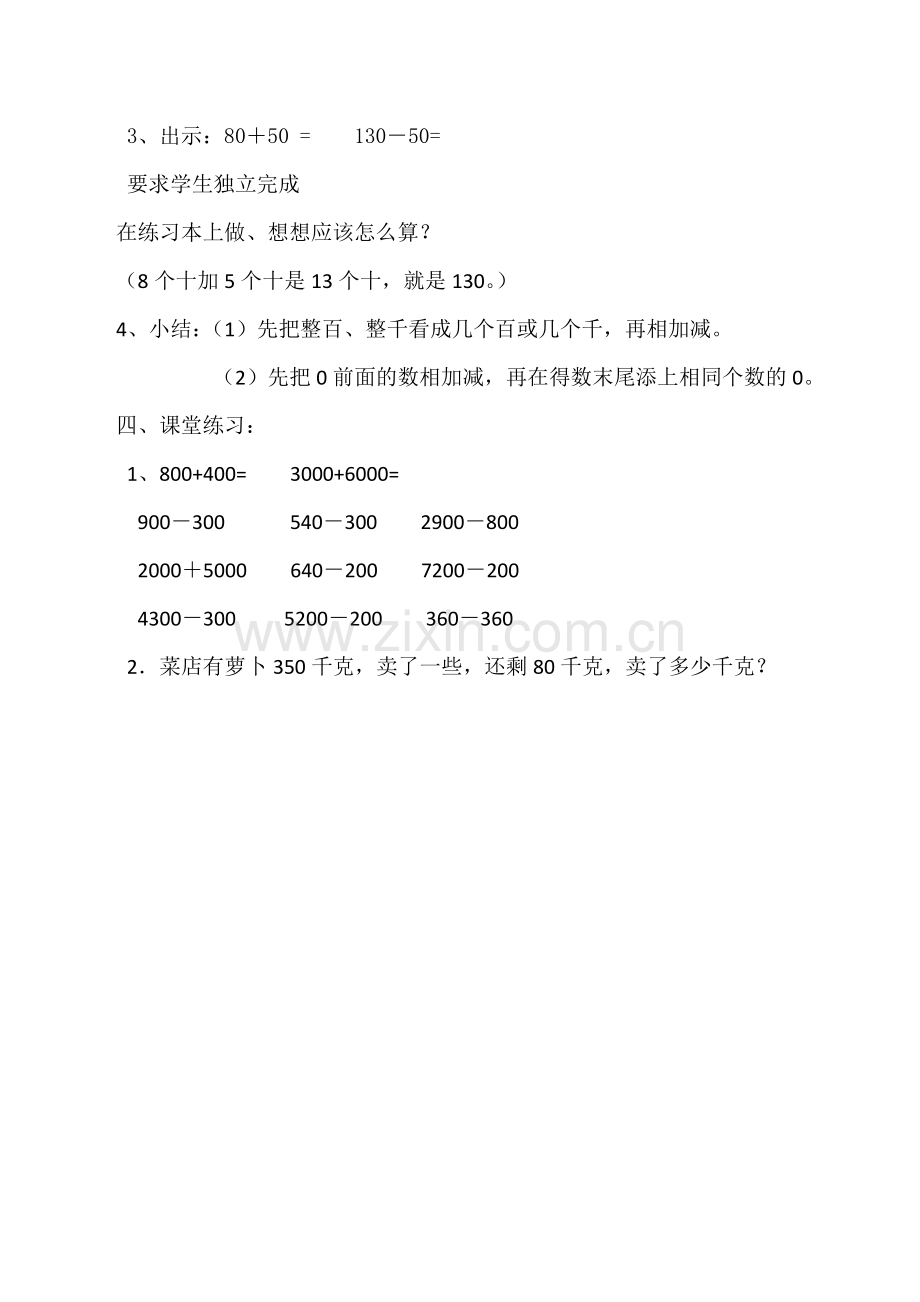 3、出示：80＋50 =　　130－50=

要求学生独立完成

在练习本上做、想想应该怎么算？

（8个十加5个十是13个十，就是130。）

4、小结：（1）先把整百、整千看成几个百或几个千，再相加减。

（2）先把0前面的数相加减，再在得数末尾添上相同个数的0。

四、课堂练习：

1、800+400=　　3000+6000=

900－300　　540－300　　2900－800

2000＋5000　　640－200　　7200－200

4300－300　　5200－200　　360－360

2．菜店有萝卜350千克，卖了一些，还剩80千克，卖了多少千克？

www.zixin.com.cn